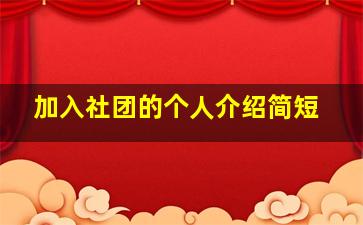 加入社团的个人介绍简短